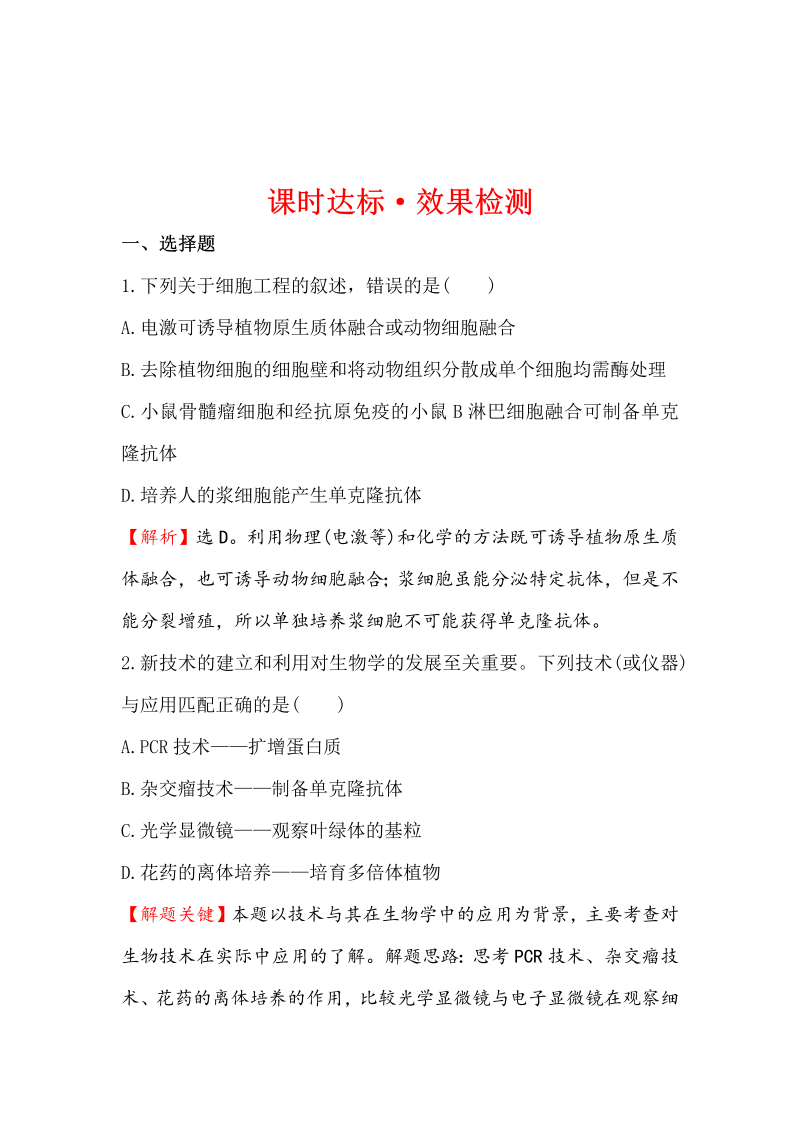 课时达标·效果检测

一、选择题

1.下列关于细胞工程的叙述，错误的是(　　)

A.电激可诱导植物原生质体融合或动物细胞融合

B.去除植物细胞的细胞壁和将动物组织分散成单个细胞均需酶处理

C.小鼠骨髓瘤细胞和经抗原免疫的小鼠B淋巴细胞融合可制备单克隆抗体

D.培养人的浆细胞能产生单克隆抗体

【解析】选D。利用物理(电激等)和化学的方法既可诱导植物原生质体融合，也可诱导动物细胞融合;浆细胞虽能分泌特定抗体，但是不能分裂增殖，所以单独培养浆细胞不可能获得单克隆抗体。

2.新技术的建立和利用对生物学的发展至关重要。下列技术(或仪器)与应用匹配正确的是(　　)

A.PCR技术——扩增蛋白质

B.杂交瘤技术——制备单克隆抗体

C.光学显微镜——观察叶绿体的基粒

D.花药的离体培养——培育多倍体植物

【解题关键】本题以技术与其在生物学中的应用为背景，主要考查对生物技术在实际中应用的了解。解题思路:思考PCR技术、杂交瘤技术、花药的离体培养的作用，比较光学显微镜与电子显微镜在观察细